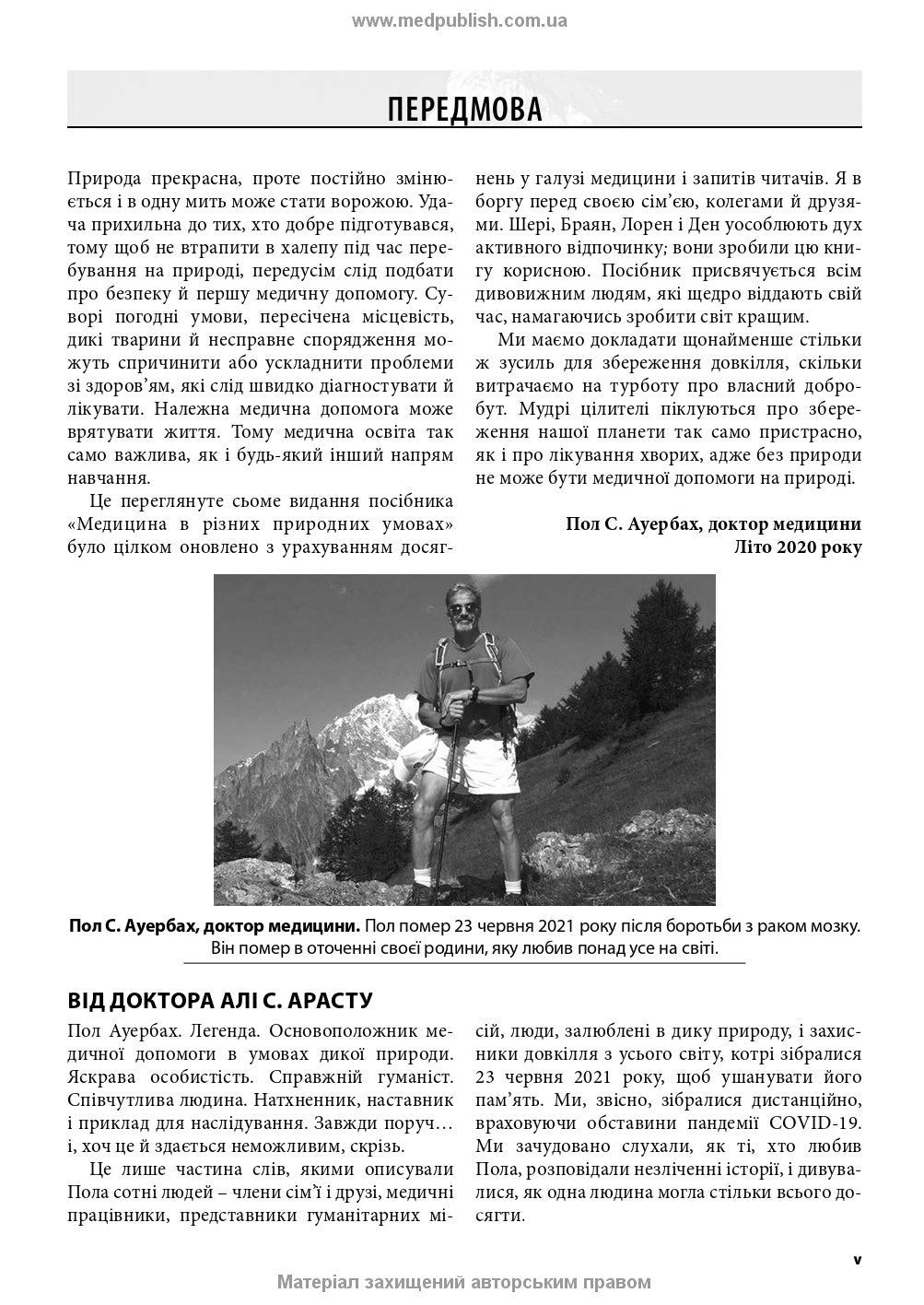 www.medpublish.com.ua

ПЕРЕДМОВА

Природа прекрасна, проте постійно змінюється і в одну мить може стати ворожою. Удача прихильна до тих, хто добре підготувався, тому щоб не втрапити в халепу під час перебування на природі, передусім слід подбати про безпеку й першу медичну допомогу. Суворі погодні умови, пересічена місцевість, дикі тварини й несправне спорядження можуть спричинити або ускладнити проблеми зі здоров'ям, які слід швидко діагностувати й лікувати. Належна медична допомога може врятувати життя. Тому медична освіта так само важлива, як і будь-який інший напрям навчання.

Це переглянуте сьоме видання посібника «Медицина в різних природних умовах» було цілком оновлено з урахуванням досягнень у галузі медицини і запитів читачів. Я в боргу перед своєю сім'єю, колегами й друзями. Шері, Браян, Лорен і Ден уособлюють дух активного відпочинку; вони зробили цю книгу корисною. Посібник присвячується всім дивовижним людям, які щедро віддають свій час, намагаючись зробити світ кращим.

Ми маємо докладати щонайменше стільки ж зусиль для збереження довкілля, скільки витрачаємо на турботу про власний добробут. Мудрі цілителі піклуються про збереження нашої планети так само пристрасно, як і про лікування хворих, адже без природи не може бути медичної допомоги на природі.

Пол С. Ауербах, доктор медицини
Літо 2020 року

Пол С. Ауербах, доктор медицини. Пол помер 23 червня 2021 року після боротьби з раком мозку. Він помер в оточенні своєї родини, яку любив понад усе на світі.

ВІД ДОКТОРА АЛІ С. АРАСТУ

Пол Ауербах. Легенда. Основоположник медичної допомоги в умовах дикої природи. Яскрава особистість. Справжній гуманіст. Співчутлива людина. Натхненник, наставник і приклад для наслідування. Завжди поруч… і, хоч це й здається неможливим, скрізь.

Це лише частина слів, якими описували Пола сотні людей – члени сім'ї і друзі, медичні працівники, представники гуманітарних місій, люди, залюблені в дику природу, і захисники довкілля з усього світу, котрі зібралися 23 червня 2021 року, щоб ушанувати його пам'ять. Ми, звісно, зібралися дистанційно, враховуючи обставини пандемії COVID-19. Ми зачудовано слухали, як ті, хто любив Пола, розповідали незліченні історії, і дивувалися, як одна людина могла стільки всього досягти.

v

Матеріал захищений авторським правом